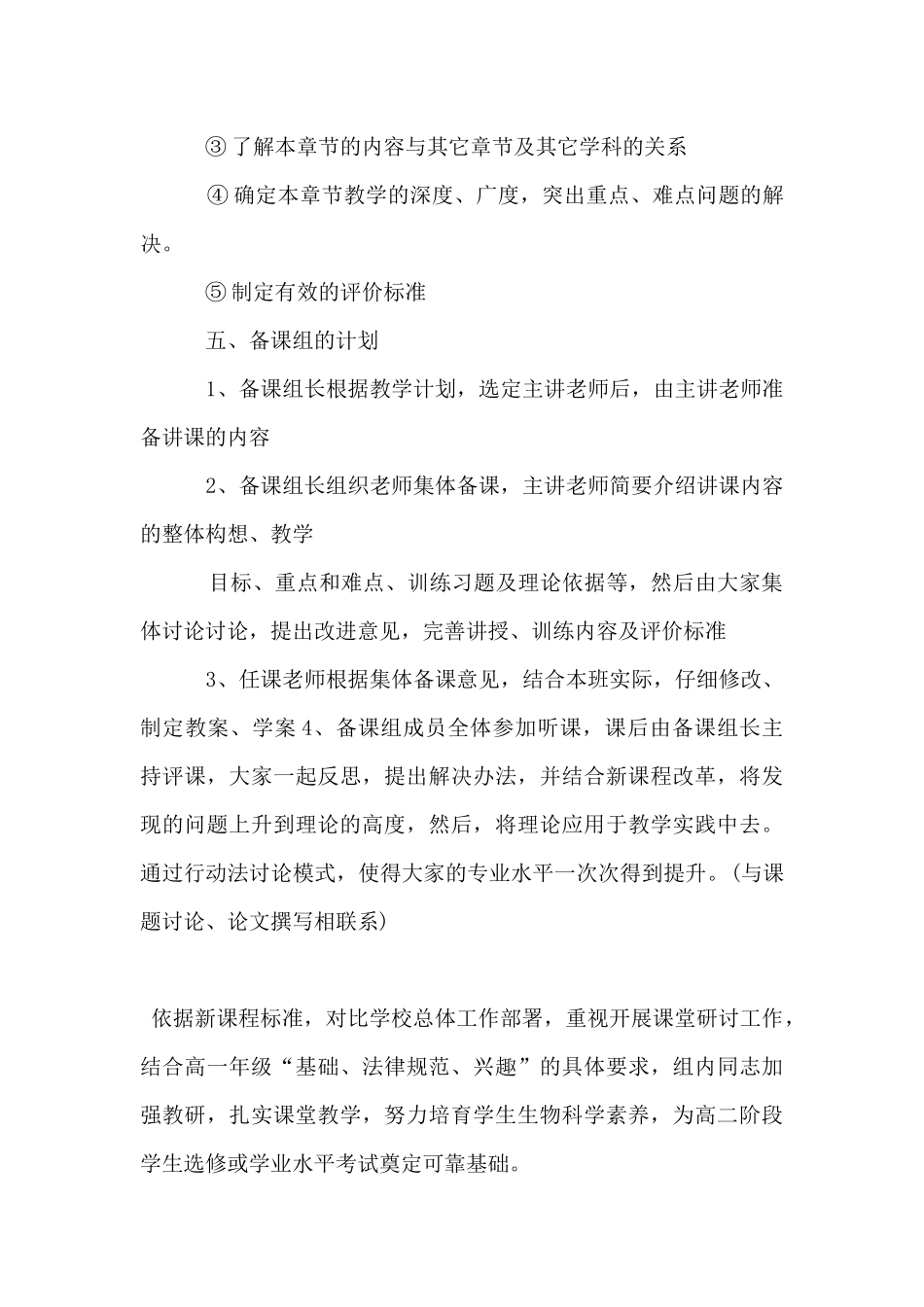 ③ 了解本章节的内容与其它章节及其它学科的关系

④ 确定本章节教学的深度、广度，突出重点、难点问题的解决。

⑤ 制定有效的评价标准

五、备课组的计划

1、备课组长根据教学计划，选定主讲老师后，由主讲老师准备讲课的内容

2、备课组长组织老师集体备课，主讲老师简要介绍讲课内容的整体构想、教学

目标、重点和难点、训练习题及理论依据等，然后由大家集体讨论讨论，提出改进意见，完善讲授、训练内容及评价标准

3、任课老师根据集体备课意见，结合本班实际，仔细修改、制定教案、学案 4、备课组成员全体参加听课，课后由备课组长主持评课，大家一起反思，提出解决办法，并结合新课程改革，将发现的问题上升到理论的高度，然后，将理论应用于教学实践中去。通过行动法讨论模式，使得大家的专业水平一次次得到提升。（与课题讨论、论文撰写相联系）

依据新课程标准，对比学校总体工作部署，重视开展课堂研讨工作，结合高一年级“基础、法律规范、兴趣”的具体要求，组内同志加强教研，扎实课堂教学，努力培育学生生物科学素养，为高二阶段学生选修或学业水平考试奠定可靠基础。